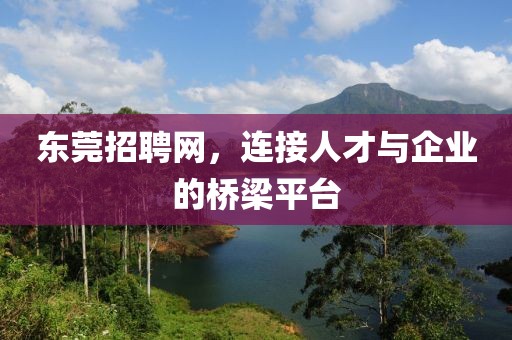 东莞招聘网，连接人才与企业的桥梁平台